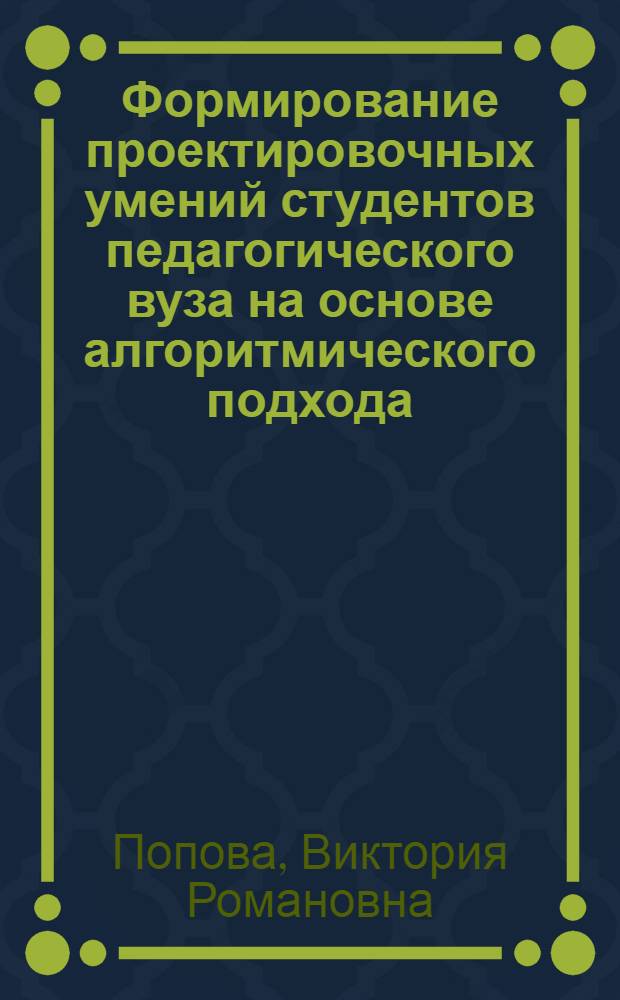 Формирование проектировочных умений студентов педагогического вуза на основе алгоритмического подхода

Попова, Виктория Романовна